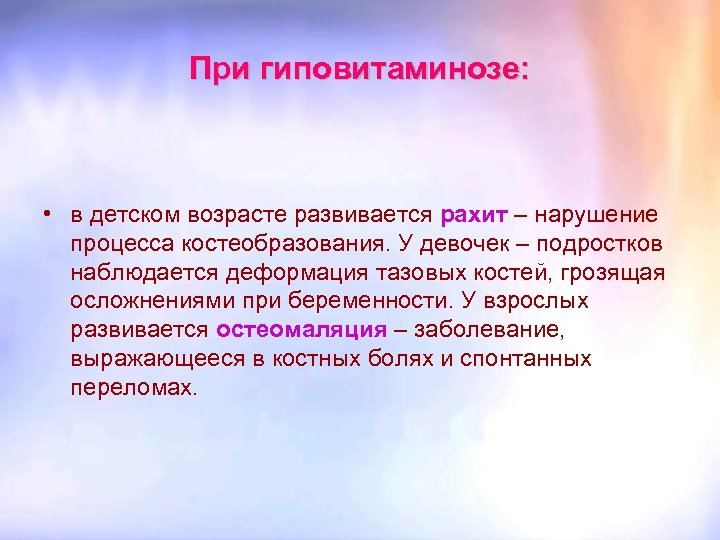 При гиповитаминозе:

• в детском возрасте развивается рахит – нарушение процесса костеобразования. У девочек – подростков наблюдается деформация тазовых костей, грозящая осложнениями при беременности. У взрослых развивается остеомаляция – заболевание, выражающееся в костных болях и спонтанных переломах.